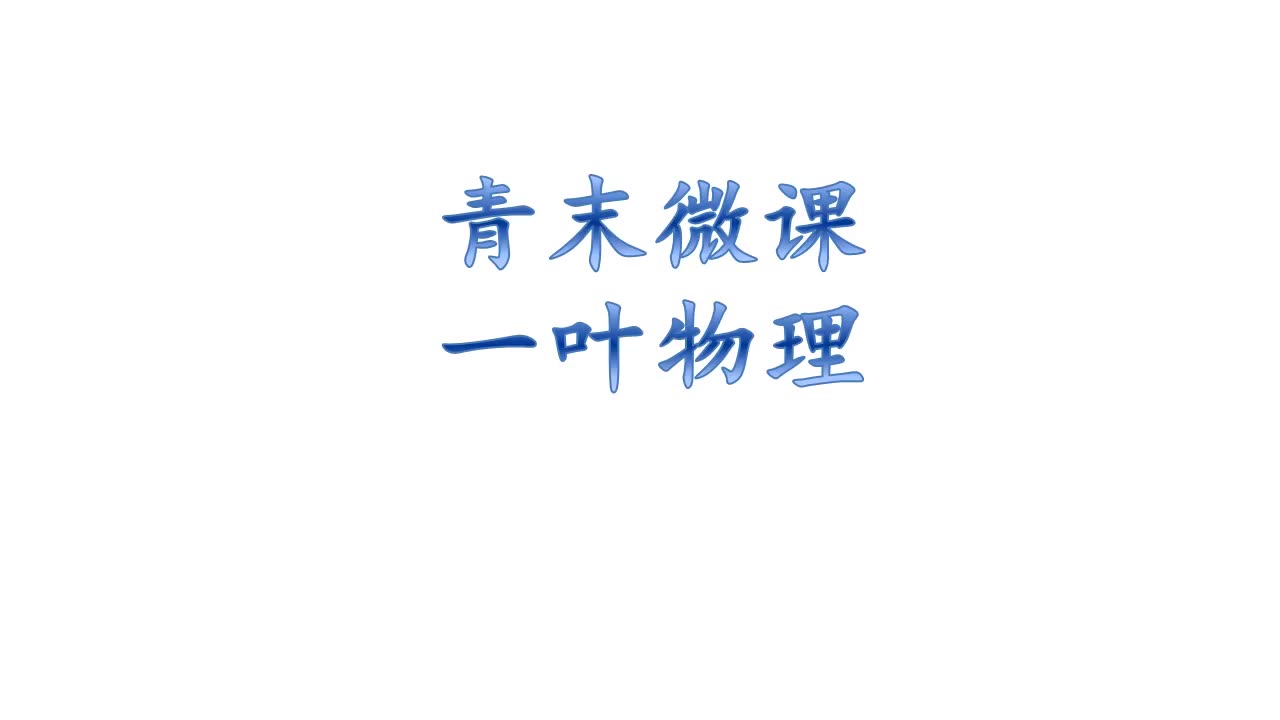 青末微课
一叶物理